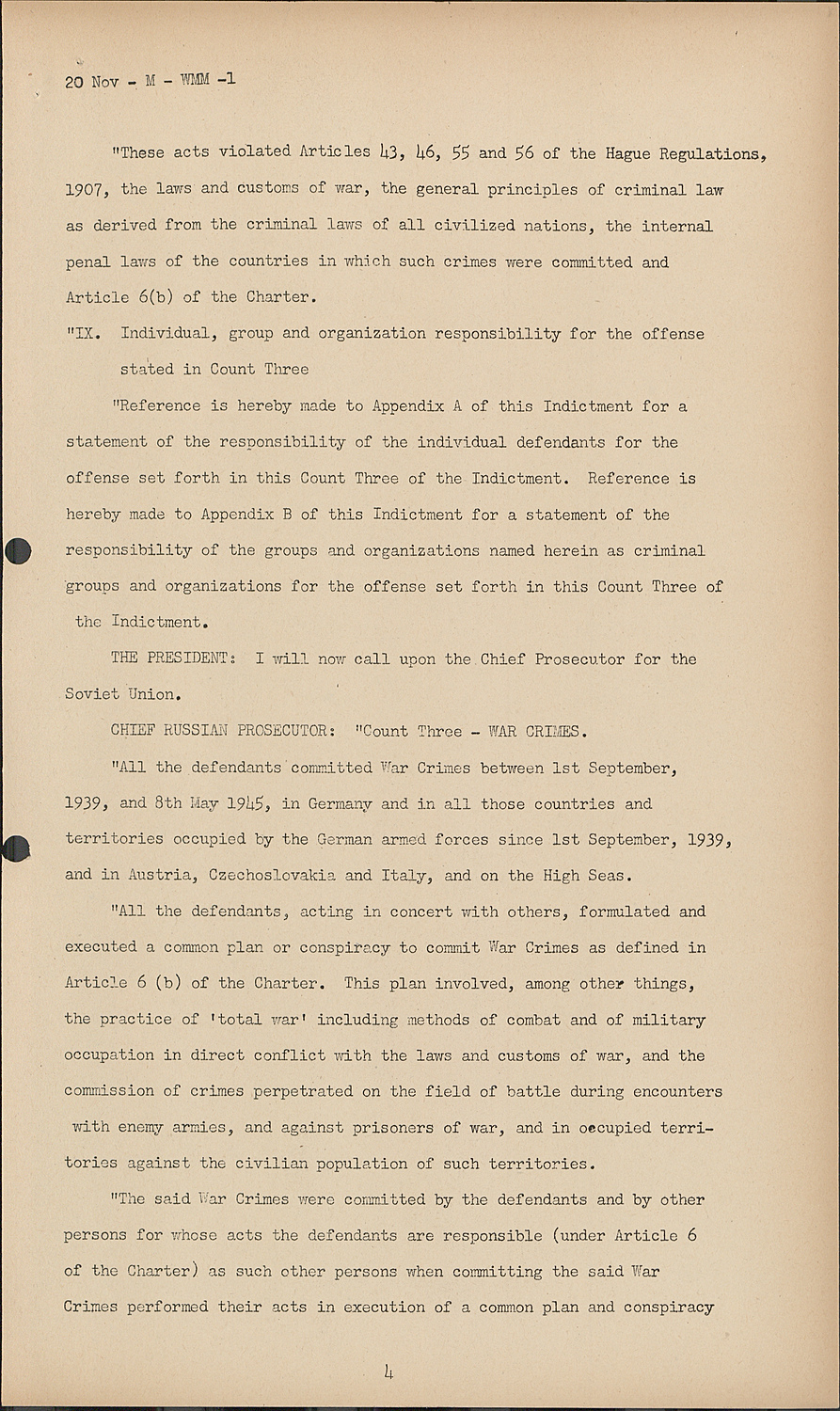 20 Nov - M - WMM -1

"These acts violated Articles 43, 46, 55 and 56 of the Hague Regulations, 1907, the laws and customs of war, the general principles of criminal law as derived from the criminal laws of all civilized nations, the internal penal laws of the countries in which such crimes were committed and Article 6(b) of the Charter.

"IX. Individual, group and organization responsibility for the offense stated in Count Three

"Reference is hereby made to Appendix A of this Indictment for a statement of the responsibility of the individual defendants for the offense set forth in this Count Three of the Indictment. Reference is hereby made to Appendix B of this Indictment for a statement of the responsibility of the groups and organizations named herein as criminal groups and organizations for the offense set forth in this Count Three of the Indictment.

THE PRESIDENT: I will now call upon the Chief Prosecutor for the Soviet Union.

CHIEF RUSSIAN PROSECUTOR: "Count Three - WAR CRIMES.

"All the defendants committed War Crimes between 1st September, 1939, and 8th May 1945, in Germany and in all those countries and territories occupied by the German armed forces since 1st September, 1939, and in Austria, Czechoslovakia and Italy, and on the High Seas.

"All the defendants, acting in concert with others, formulated and executed a common plan or conspiracy to commit War Crimes as defined in Article 6 (b) of the Charter. This plan involved, among other things, the practice of 'total war' including methods of combat and of military occupation in direct conflict with the laws and customs of war, and the commission of crimes perpetrated on the field of battle during encounters with enemy armies, and against prisoners of war, and in occupied territories against the civilian population of such territories.

"The said War Crimes were committed by the defendants and by other persons for whose acts the defendants are responsible (under Article 6 of the Charter) as such other persons when committing the said War Crimes performed their acts in execution of a common plan and conspiracy

4